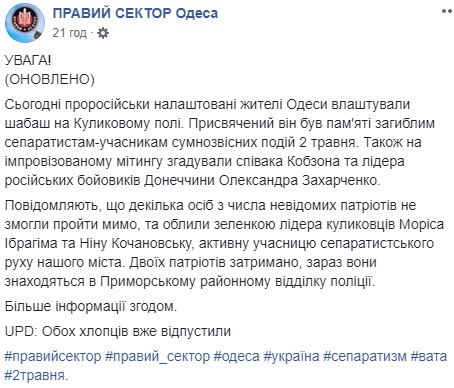 ПРАВИЙ СЕКТОР Одеса
21 год ·

УВАГА!
(ОНОВЛЕНО)

Сьогодні проросійськи налаштовані жителі Одеси влаштували шабаш на Куликовому полі. Присвячений він був пам'яті загиблим сепаратистам-учасникам сумнозвісних подій 2 травня. Також на імпровізованому мітингу згадували співака Кобзона та лідера російських бойовиків Донеччини Олександра Захарченко.

Повідомляють, що декілька осіб з числа невідомих патріотів не змогли пройти мимо, та облили зеленкою лідера куликовців Моріса Ібрагіма та Ніну Кочановську, активну учасницю сепаратистського руху нашого міста. Двоїх патріотів затримано, зараз вони знаходяться в Приморському районному відділку поліції.

Більше інформації згодом.

UPD: Обох хлопців вже відпустили

#правийсектор #правий_сектор #одеса #україна #сепаратизм #вата #2травня.